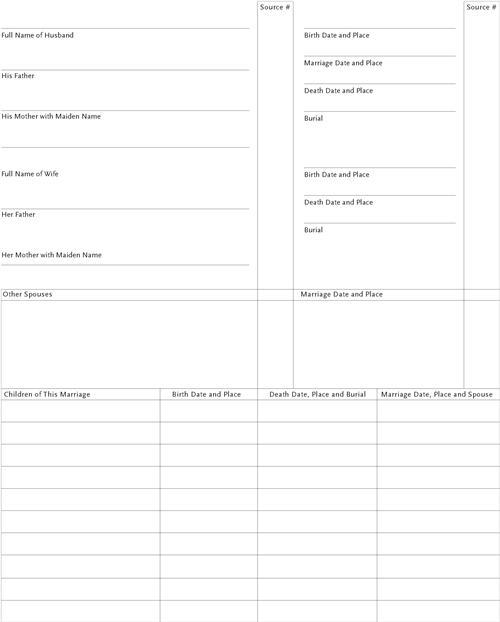 Source #

Full Name of Husband

His Father

His Mother with Maiden Name

Full Name of Wife

Her Father

Her Mother with Maiden Name

Source #

Birth Date and Place

Marriage Date and Place

Death Date and Place

Burial

Birth Date and Place

Death Date and Place

Burial

Other Spouses

Marriage Date and Place

| Children of This Marriage | Birth Date and Place | Death Date, Place and Burial | Marriage Date, Place and Spouse |
|---|---|---|---|
| | | | |
| | | | |
| | | | |
| | | | |
| | | | |
| | | | |
| | | | |
| | | | |
| | | | |
| | | | |